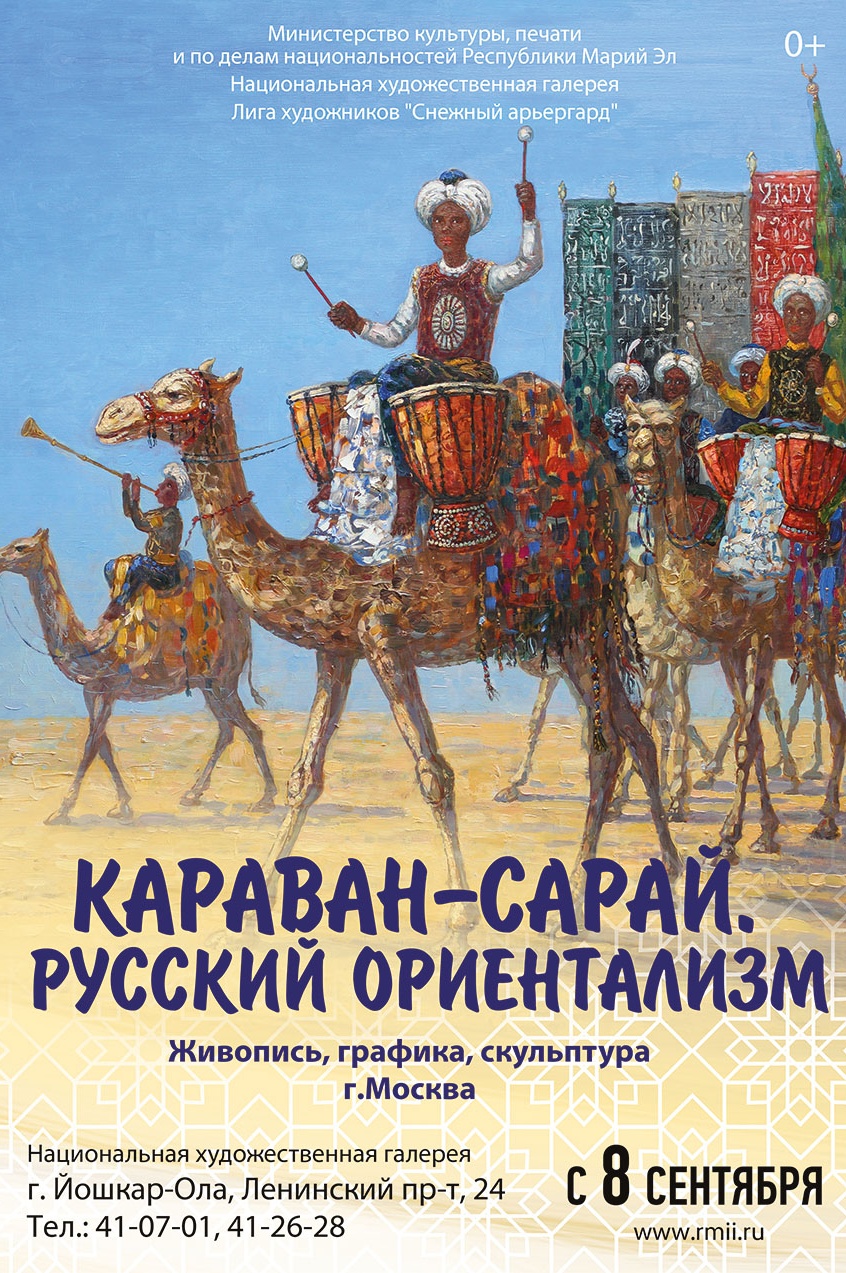 Министерство культуры, печати
и по делам национальностей Республики Марий Эл
Национальная художественная галерея
Лига художников "Снежный арьергард"

0+

КАРАВАН-САРАЙ.
РУССКИЙ ОРИЕНТАЛИЗМ

Живопись, графика, скульптура
г.Москва

Национальная художественная галерея
г. Йошкар-Ола, Ленинский пр-т, 24
Тел.: 41-07-01, 41-26-28

С 8 СЕНТЯБРЯ

www.rmii.ru